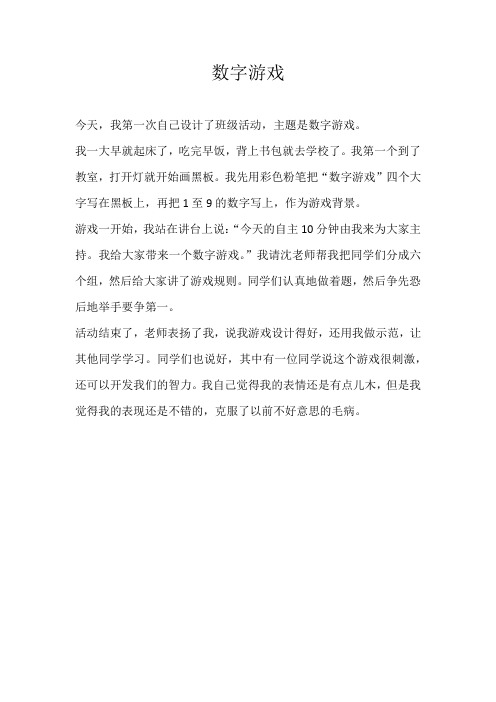 数字游戏

今天，我第一次自己设计了班级活动，主题是数字游戏。

我一大早就起床了，吃完早饭，背上书包就去学校了。我第一个到了教室，打开灯就开始画黑板。我先用彩色粉笔把“数字游戏”四个大字写在黑板上，再把 1 至 9 的数字写上，作为游戏背景。

游戏一开始，我站在讲台上说：“今天的自主 10 分钟由我来为大家主持。我给大家带来一个数字游戏。”我请沈老师帮我把同学们分成六个组，然后给大家讲了游戏规则。同学们认真地做着题，然后争先恐后地举手要争第一。

活动结束了，老师表扬了我，说我游戏设计得好，还用我做示范，让其他同学学习。同学们也说好，其中有一位同学说这个游戏很刺激，还可以开发我们的智力。我自己觉得我的表情还是有点儿木，但是我觉得我的表现还是不错的，克服了以前不好意思的毛病。